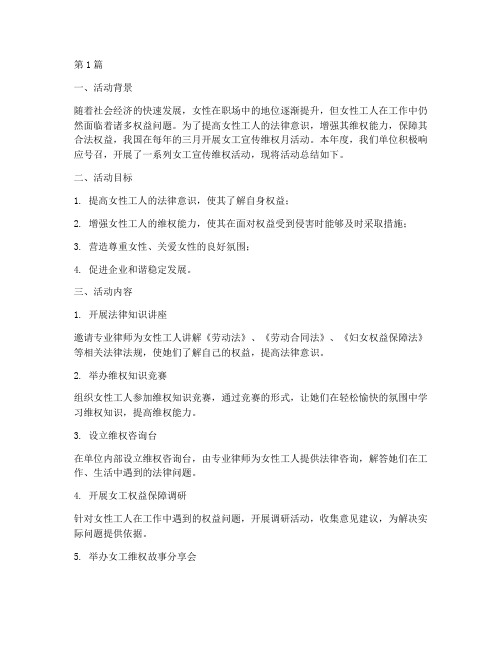 第1篇

一、活动背景

随着社会经济的快速发展，女性在职场中的地位逐渐提升，但女性工人在工作中仍然面临着诸多权益问题。为了提高女性工人的法律意识，增强其维权能力，保障其合法权益，我国在每年的三月开展女工宣传维权月活动。本年度，我们单位积极响应号召，开展了一系列女工宣传维权活动，现将活动总结如下。

二、活动目标

1. 提高女性工人的法律意识，使其了解自身权益；

2. 增强女性工人的维权能力，使其在面对权益受到侵害时能够及时采取措施；

3. 营造尊重女性、关爱女性的良好氛围；

4. 促进企业和谐稳定发展。

三、活动内容

1. 开展法律知识讲座

邀请专业律师为女性工人讲解《劳动法》、《劳动合同法》、《妇女权益保障法》等相关法律法规，使她们了解自己的权益，提高法律意识。

2. 举办维权知识竞赛

组织女性工人参加维权知识竞赛，通过竞赛的形式，让她们在轻松愉快的氛围中学习维权知识，提高维权能力。

3. 设立维权咨询台

在单位内部设立维权咨询台，由专业律师为女性工人提供法律咨询，解答她们在工作、生活中遇到的法律问题。

4. 开展女工权益保障调研

针对女性工人在工作中遇到的权益问题，开展调研活动，收集意见建议，为解决实际问题提供依据。

5. 举办女工维权故事分享会